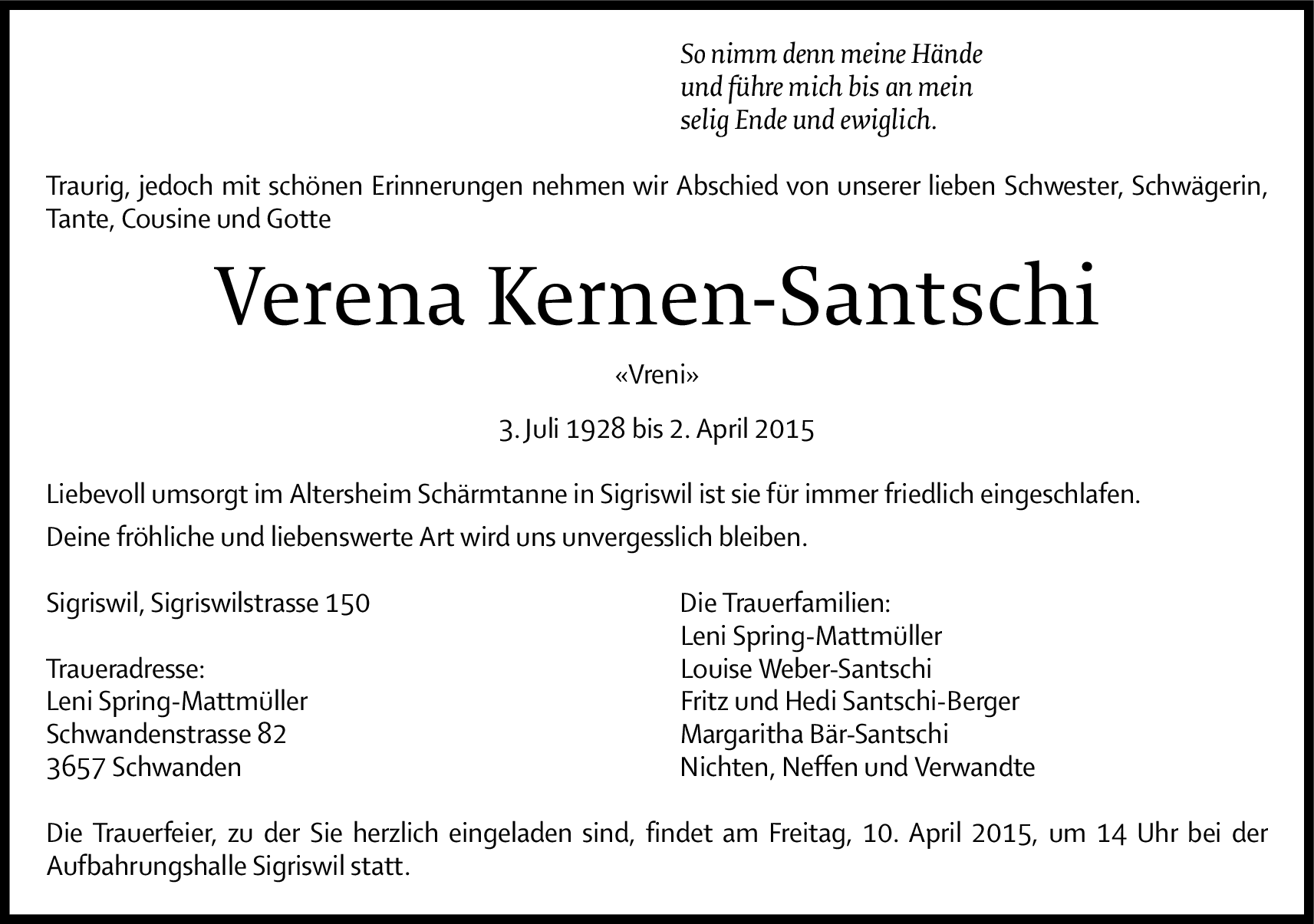 So nimm denn meine Hände
und führe mich bis an mein
selig Ende und ewiglich.

Traurig, jedoch mit schönen Erinnerungen nehmen wir Abschied von unserer lieben Schwester, Schwägerin, Tante, Cousine und Gotte

Verena Kernen-Santschi

«Vreni»

3. Juli 1928 bis 2. April 2015

Liebevoll umsorgt im Altersheim Schärmtanne in Sigriswil ist sie für immer friedlich eingeschlafen.

Deine fröhliche und liebenswerte Art wird uns unvergesslich bleiben.

Sigriswil, Sigriswilstrasse 150

Traueradresse:
Leni Spring-Mattmüller
Schwandenstrasse 82
3657 Schwanden

Die Trauerfamilien:
Leni Spring-Mattmüller
Louise Weber-Santschi
Fritz und Hedi Santschi-Berger
Margaritha Bär-Santschi
Nichten, Neffen und Verwandte

Die Trauerfeier, zu der Sie herzlich eingeladen sind, findet am Freitag, 10. April 2015, um 14 Uhr bei der Aufbahrungshalle Sigriswil statt.